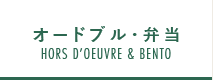 オードブル・弁当
HORS D'OEUVRE & BENTO